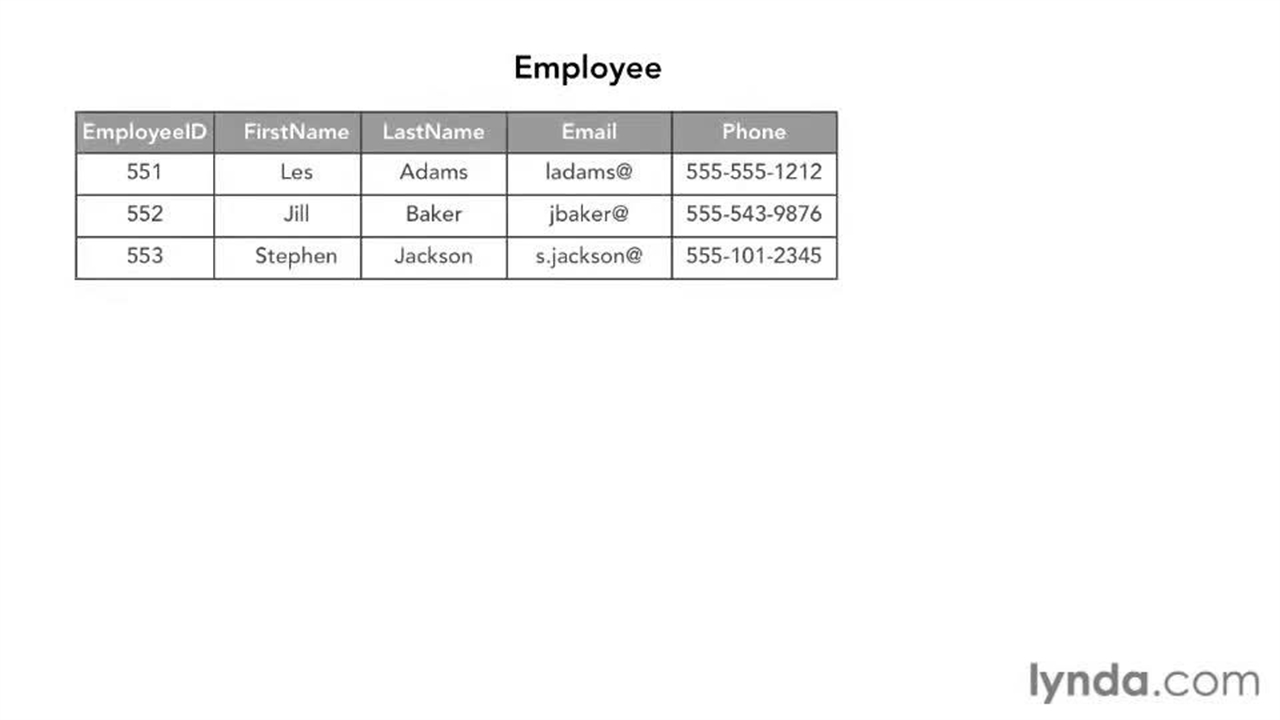 Employee

| EmployeeID | FirstName | LastName | Email | Phone |
|---|---|---|---|---|
| 551 | Les | Adams | ladams@ | 555-555-1212 |
| 552 | Jill | Baker | jbaker@ | 555-543-9876 |
| 553 | Stephen | Jackson | s.jackson@ | 555-101-2345 |

lynda.com